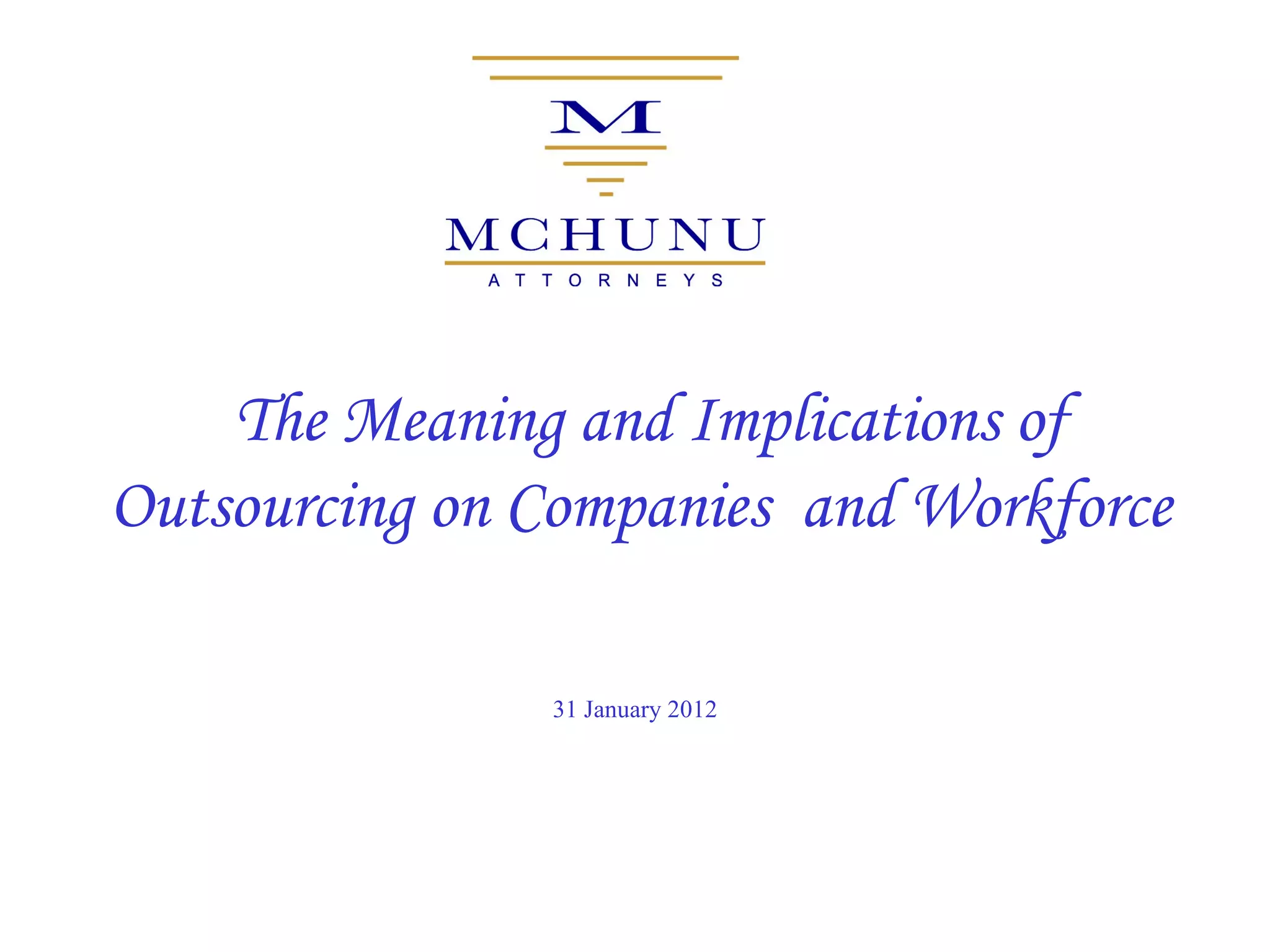 M

MCHUNU

ATTORNEYS

The Meaning and Implications of Outsourcing on Companies and Workforce

31 January 2012